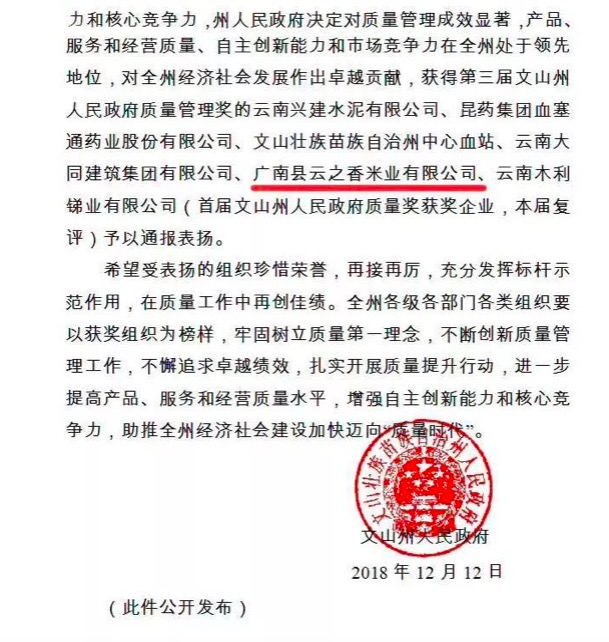 力和核心竞争力，州人民政府决定对质量管理成效显著，产品、服务和经营质量、自主创新能力和市场竞争力在全州处于领先地位，对全州经济社会发展作出卓越贡献，获得第三届文山州人民政府质量管理奖的云南兴建水泥有限公司、昆药集团血塞通药业股份有限公司、文山壮族苗族自治州中心血站、云南大同建筑集团有限公司、广南县云之香米业有限公司、云南木利锑业有限公司（首届文山州人民政府质量奖获奖企业，本届复评）予以通报表扬。

希望受表扬的组织珍惜荣誉，再接再厉，充分发挥标杆示范作用，在质量工作中再创佳绩。全州各级各部门各类组织要以获奖组织为榜样，牢固树立质量第一理念，不断创新质量管理工作，不懈追求卓越绩效，扎实开展质量提升行动，进一步提高产品、服务和经营质量水平，增强自主创新能力和核心竞争力，助推全州经济社会建设加快迈向“质量时代”。

文山壮族苗族自治州人民政府

文山州人民政府

2018 年 12 月 12 日

（此件公开发布）